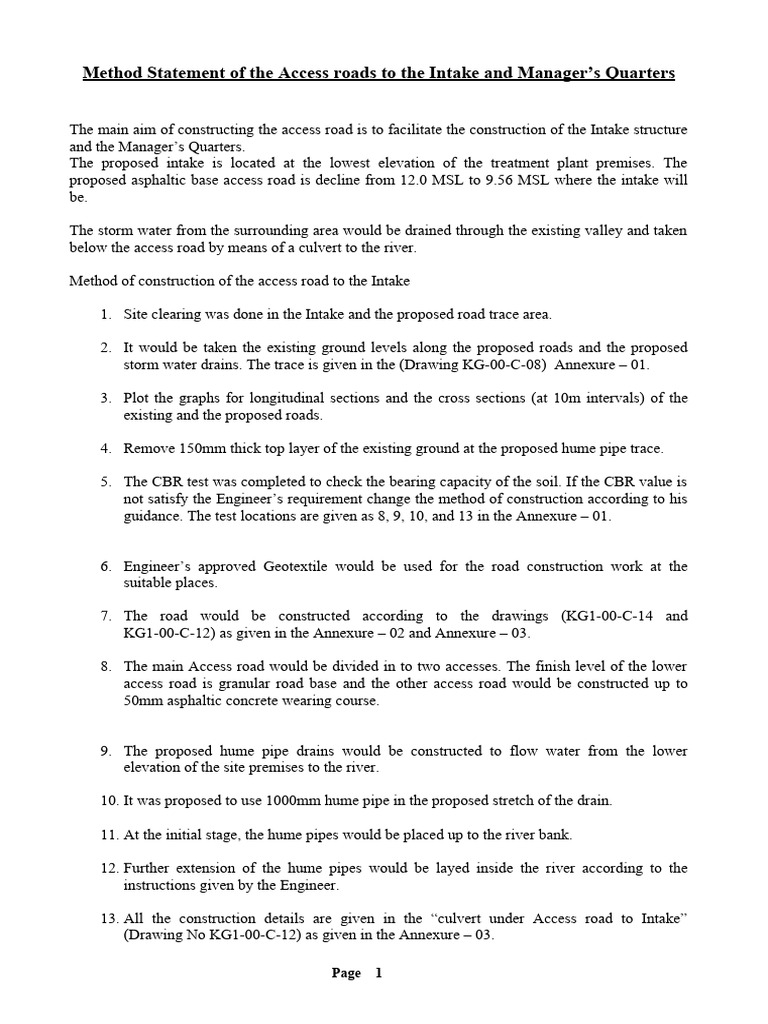 Method Statement of the Access roads to the Intake and Manager's Quarters

The main aim of constructing the access road is to facilitate the construction of the Intake structure and the Manager's Quarters.
The proposed intake is located at the lowest elevation of the treatment plant premises. The proposed asphaltic base access road is decline from 12.0 MSL to 9.56 MSL where the intake will be.

The storm water from the surrounding area would be drained through the existing valley and taken below the access road by means of a culvert to the river.

Method of construction of the access road to the Intake

1. Site clearing was done in the Intake and the proposed road trace area.

2. It would be taken the existing ground levels along the proposed roads and the proposed storm water drains. The trace is given in the (Drawing KG-00-C-08) Annexure – 01.

3. Plot the graphs for longitudinal sections and the cross sections (at 10m intervals) of the existing and the proposed roads.

4. Remove 150mm thick top layer of the existing ground at the proposed hume pipe trace.

5. The CBR test was completed to check the bearing capacity of the soil. If the CBR value is not satisfy the Engineer's requirement change the method of construction according to his guidance. The test locations are given as 8, 9, 10, and 13 in the Annexure – 01.

6. Engineer's approved Geotextile would be used for the road construction work at the suitable places.

7. The road would be constructed according to the drawings (KG1-00-C-14 and KG1-00-C-12) as given in the Annexure – 02 and Annexure – 03.

8. The main Access road would be divided in to two accesses. The finish level of the lower access road is granular road base and the other access road would be constructed up to 50mm asphaltic concrete wearing course.

9. The proposed hume pipe drains would be constructed to flow water from the lower elevation of the site premises to the river.

10. It was proposed to use 1000mm hume pipe in the proposed stretch of the drain.

11. At the initial stage, the hume pipes would be placed up to the river bank.

12. Further extension of the hume pipes would be layed inside the river according to the instructions given by the Engineer.

13. All the construction details are given in the "culvert under Access road to Intake" (Drawing No KG1-00-C-12) as given in the Annexure – 03.

Page 1